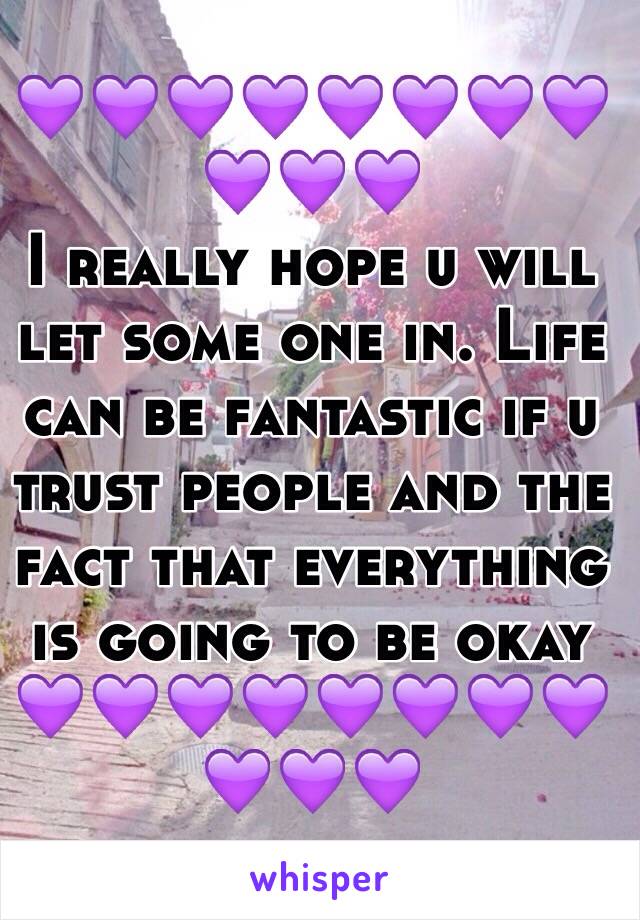 💜💜💜💜💜💜💜💜💜💜💜
I really hope u will let some one in. Life can be fantastic if u trust people and the fact that everything is going to be okay
💜💜💜💜💜💜💜💜💜💜💜

whisper